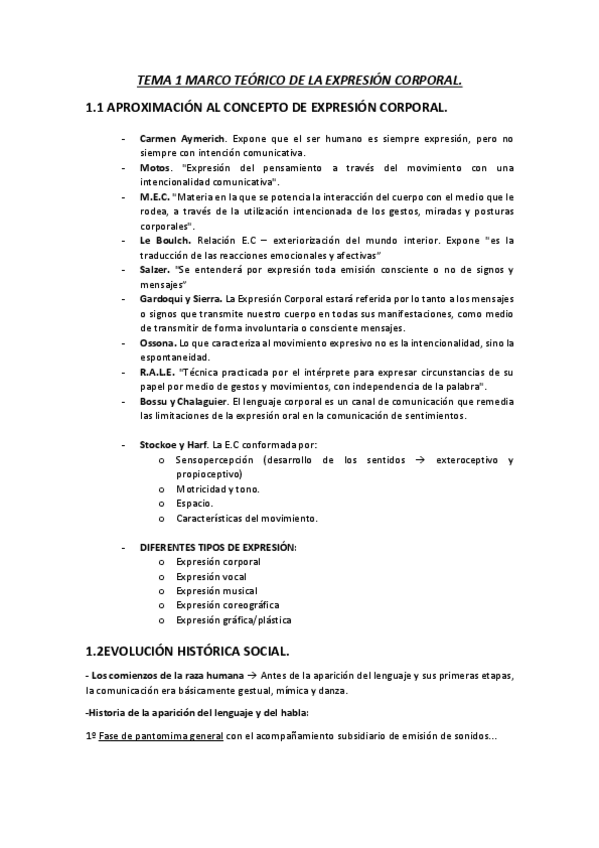 TEMA 1 MARCO TEÓRICO DE LA EXPRESIÓN CORPORAL.

1.1 APROXIMACIÓN AL CONCEPTO DE EXPRESIÓN CORPORAL.

- Carmen Aymerich. Expone que el ser humano es siempre expresión, pero no siempre con intención comunicativa.
- Motos. "Expresión del pensamiento a través del movimiento con una intencionalidad comunicativa".
- M.E.C. "Materia en la que se potencia la interacción del cuerpo con el medio que le rodea, a través de la utilización intencionada de los gestos, miradas y posturas corporales".
- Le Boulch. Relación E.C – exteriorización del mundo interior. Expone "es la traducción de las reacciones emocionales y afectivas"
- Salzer. "Se entenderá por expresión toda emisión consciente o no de signos y mensajes"
- Gardoqui y Sierra. La Expresión Corporal estará referida por lo tanto a los mensajes o signos que transmite nuestro cuerpo en todas sus manifestaciones, como medio de transmitir de forma involuntaria o consciente mensajes.
- Ossona. Lo que caracteriza al movimiento expresivo no es la intencionalidad, sino la espontaneidad.
- R.A.L.E. "Técnica practicada por el intérprete para expresar circunstancias de su papel por medio de gestos y movimientos, con independencia de la palabra".
- Bossu y Chalaguier. El lenguaje corporal es un canal de comunicación que remedia las limitaciones de la expresión oral en la comunicación de sentimientos.

- Stockoe y Harf. La E.C conformada por:
  o Sensopercepción (desarrollo de los sentidos → exteroceptivo y propioceptivo)
  o Motricidad y tono.
  o Espacio.
  o Características del movimiento.

- DIFERENTES TIPOS DE EXPRESIÓN:
  o Expresión corporal
  o Expresión vocal
  o Expresión musical
  o Expresión coreográfica
  o Expresión gráfica/plástica

1.2EVOLUCIÓN HISTÓRICA SOCIAL.

- Los comienzos de la raza humana → Antes de la aparición del lenguaje y sus primeras etapas, la comunicación era básicamente gestual, mímica y danza.

-Historia de la aparición del lenguaje y del habla:

1º Fase de pantomima general con el acompañamiento subsidiario de emisión de sonidos...